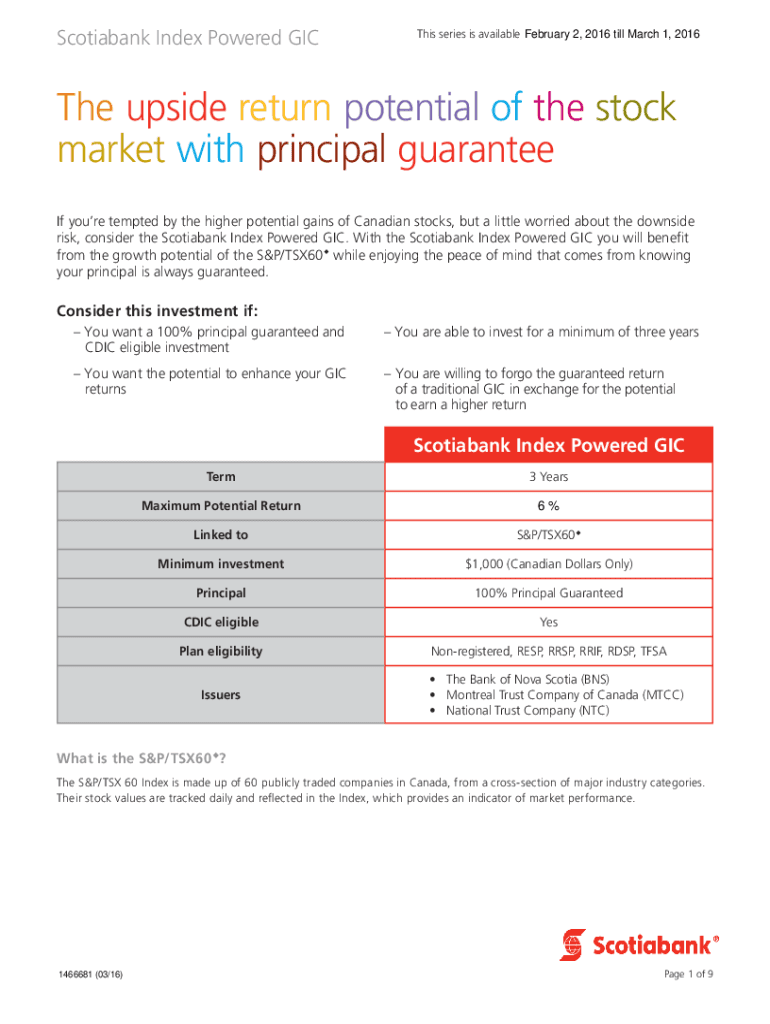 Scotiabank Index Powered GIC

This series is available February 2, 2016 till March 1, 2016

The upside return potential of the stock market with principal guarantee

If you're tempted by the higher potential gains of Canadian stocks, but a little worried about the downside risk, consider the Scotiabank Index Powered GIC. With the Scotiabank Index Powered GIC you will benefit from the growth potential of the S&P/TSX60* while enjoying the peace of mind that comes from knowing your principal is always guaranteed.

Consider this investment if:

– You want a 100% principal guaranteed and CDIC eligible investment

– You want the potential to enhance your GIC returns

– You are able to invest for a minimum of three years

– You are willing to forgo the guaranteed return of a traditional GIC in exchange for the potential to earn a higher return

| | Scotiabank Index Powered GIC |
|---|---|
| Term | 3 Years |
| Maximum Potential Return | 6 % |
| Linked to | S&P/TSX60* |
| Minimum investment | $1,000 (Canadian Dollars Only) |
| Principal | 100% Principal Guaranteed |
| CDIC eligible | Yes |
| Plan eligibility | Non-registered, RESP, RRSP, RRIF, RDSP, TFSA |
| Issuers | • The Bank of Nova Scotia (BNS) • Montreal Trust Company of Canada (MTCC) • National Trust Company (NTC) |

What is the S&P/TSX60*?

The S&P/TSX 60 Index is made up of 60 publicly traded companies in Canada, from a cross-section of major industry categories. Their stock values are tracked daily and reflected in the Index, which provides an indicator of market performance.

Scotiabank®

1466681 (03/16)

Page 1 of 9